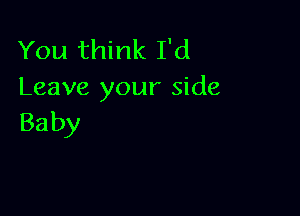 You think I'd
Leave your side
Baby